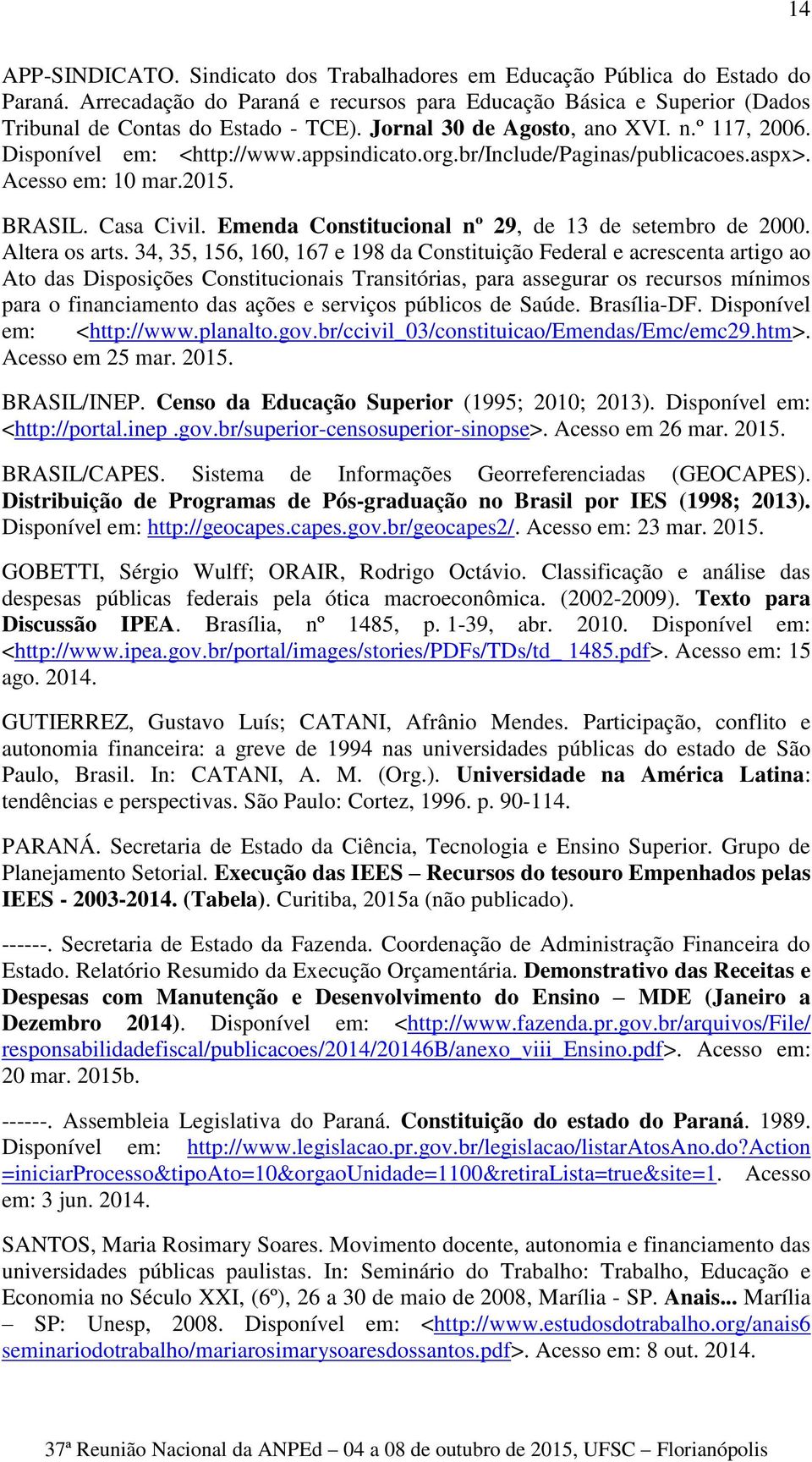 14

APP-SINDICATO. Sindicato dos Trabalhadores em Educação Pública do Estado do Paraná. Arrecadação do Paraná e recursos para Educação Básica e Superior (Dados Tribunal de Contas do Estado - TCE). Jornal 30 de Agosto, ano XVI. n.º 117, 2006. Disponível em: <http://www.appsindicato.org.br/Include/Paginas/publicacoes.aspx>. Acesso em: 10 mar.2015.

BRASIL. Casa Civil. Emenda Constitucional nº 29, de 13 de setembro de 2000. Altera os arts. 34, 35, 156, 160, 167 e 198 da Constituição Federal e acrescenta artigo ao Ato das Disposições Constitucionais Transitórias, para assegurar os recursos mínimos para o financiamento das ações e serviços públicos de Saúde. Brasília-DF. Disponível em: <http://www.planalto.gov.br/ccivil_03/constituicao/Emendas/Emc/emc29.htm>. Acesso em 25 mar. 2015.

BRASIL/INEP. Censo da Educação Superior (1995; 2010; 2013). Disponível em: <http://portal.inep .gov.br/superior-censosuperior-sinopse>. Acesso em 26 mar. 2015.

BRASIL/CAPES. Sistema de Informações Georreferenciadas (GEOCAPES). Distribuição de Programas de Pós-graduação no Brasil por IES (1998; 2013). Disponível em: http://geocapes.capes.gov.br/geocapes2/. Acesso em: 23 mar. 2015.

GOBETTI, Sérgio Wulff; ORAIR, Rodrigo Octávio. Classificação e análise das despesas públicas federais pela ótica macroeconômica. (2002-2009). Texto para Discussão IPEA. Brasília, nº 1485, p. 1-39, abr. 2010. Disponível em: <http://www.ipea.gov.br/portal/images/stories/PDFs/TDs/td_ 1485.pdf>. Acesso em: 15 ago. 2014.

GUTIERREZ, Gustavo Luís; CATANI, Afrânio Mendes. Participação, conflito e autonomia financeira: a greve de 1994 nas universidades públicas do estado de São Paulo, Brasil. In: CATANI, A. M. (Org.). Universidade na América Latina: tendências e perspectivas. São Paulo: Cortez, 1996. p. 90-114.

PARANÁ. Secretaria de Estado da Ciência, Tecnologia e Ensino Superior. Grupo de Planejamento Setorial. Execução das IEES – Recursos do tesouro Empenhados pelas IEES - 2003-2014. (Tabela). Curitiba, 2015a (não publicado).

------. Secretaria de Estado da Fazenda. Coordenação de Administração Financeira do Estado. Relatório Resumido da Execução Orçamentária. Demonstrativo das Receitas e Despesas com Manutenção e Desenvolvimento do Ensino – MDE (Janeiro a Dezembro 2014). Disponível em: <http://www.fazenda.pr.gov.br/arquivos/File/responsabilidadefiscal/publicacoes/2014/20146B/anexo_viii_Ensino.pdf>. Acesso em: 20 mar. 2015b.

------. Assembleia Legislativa do Paraná. Constituição do estado do Paraná. 1989. Disponível em: http://www.legislacao.pr.gov.br/legislacao/listarAtosAno.do?Action=iniciarProcesso&tipoAto=10&orgaoUnidade=1100&retiraLista=true&site=1. Acesso em: 3 jun. 2014.

SANTOS, Maria Rosimary Soares. Movimento docente, autonomia e financiamento das universidades públicas paulistas. In: Seminário do Trabalho: Trabalho, Educação e Economia no Século XXI, (6º), 26 a 30 de maio de 2008, Marília - SP. Anais... Marília – SP: Unesp, 2008. Disponível em: <http://www.estudosdotrabalho.org/anais6seminariodotrabalho/mariarosimarysoaresdossantos.pdf>. Acesso em: 8 out. 2014.

37ª Reunião Nacional da ANPEd – 04 a 08 de outubro de 2015, UFSC – Florianópolis